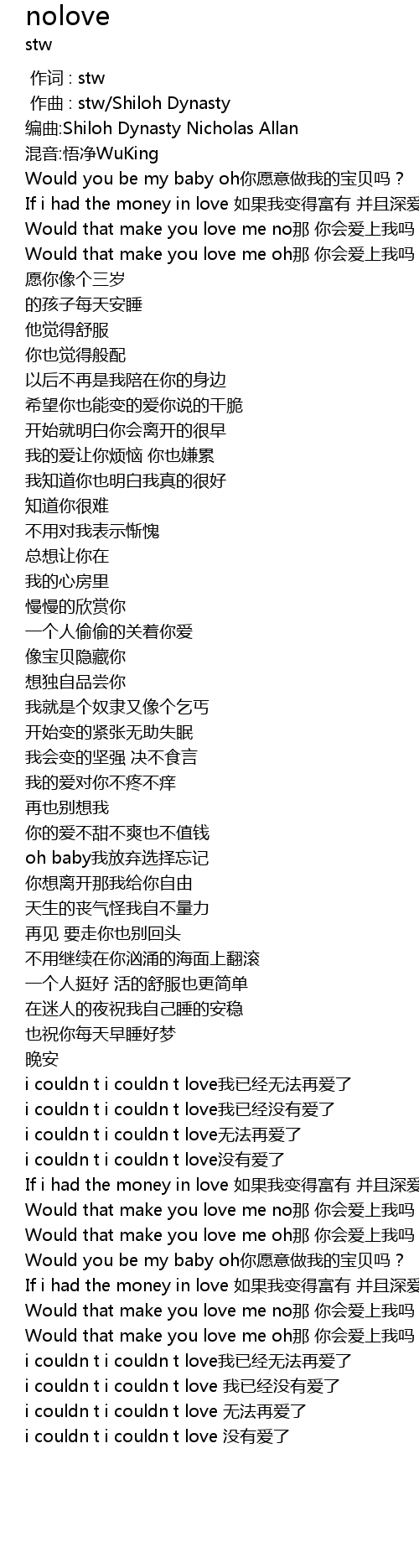 nolove
stw

作词 : stw
作曲 : stw/Shiloh Dynasty
编曲:Shiloh Dynasty Nicholas Allan
混音:悟净WuKing
Would you be my baby oh你愿意做我的宝贝吗？
If i had the money in love 如果我变得富有 并且深爱
Would that make you love me no那 你会爱上我吗
Would that make you love me oh那 你会爱上我吗
愿你像个三岁
的孩子每天安睡
他觉得舒服
你也觉得般配
以后不再是我陪在你的身边
希望你也能变的爱你说的干脆
开始就明白你会离开的很早
我的爱让你烦恼 你也嫌累
我知道你也明白我真的很好
知道你很难
不用对我表示惭愧
总想让你在
我的心房里
慢慢的欣赏你
一个人偷偷的关着你爱
像宝贝隐藏你
想独自品尝你
我就是个奴隶又像个乞丐
开始变的紧张无助失眠
我会变的坚强 决不食言
我的爱对你不疼不痒
再也别想我
你的爱不甜不爽也不值钱
oh baby我放弃选择忘记
你想离开那我给你自由
天生的丧气怪我自不量力
再见 要走你也别回头
不用继续在你汹涌的海面上翻滚
一个人挺好 活的舒服也更简单
在迷人的夜祝我自己睡的安稳
也祝你每天早睡好梦
晚安
i couldn t i couldn t love我已经无法再爱了
i couldn t i couldn t love我已经没有爱了
i couldn t i couldn t love无法再爱了
i couldn t i couldn t love没有爱了
If i had the money in love 如果我变得富有 并且深爱
Would that make you love me no那 你会爱上我吗
Would that make you love me oh那 你会爱上我吗
Would you be my baby oh你愿意做我的宝贝吗？
If i had the money in love 如果我变得富有 并且深爱
Would that make you love me no那 你会爱上我吗
Would that make you love me oh那 你会爱上我吗
i couldn t i couldn t love我已经无法再爱了
i couldn t i couldn t love 我已经没有爱了
i couldn t i couldn t love 无法再爱了
i couldn t i couldn t love 没有爱了